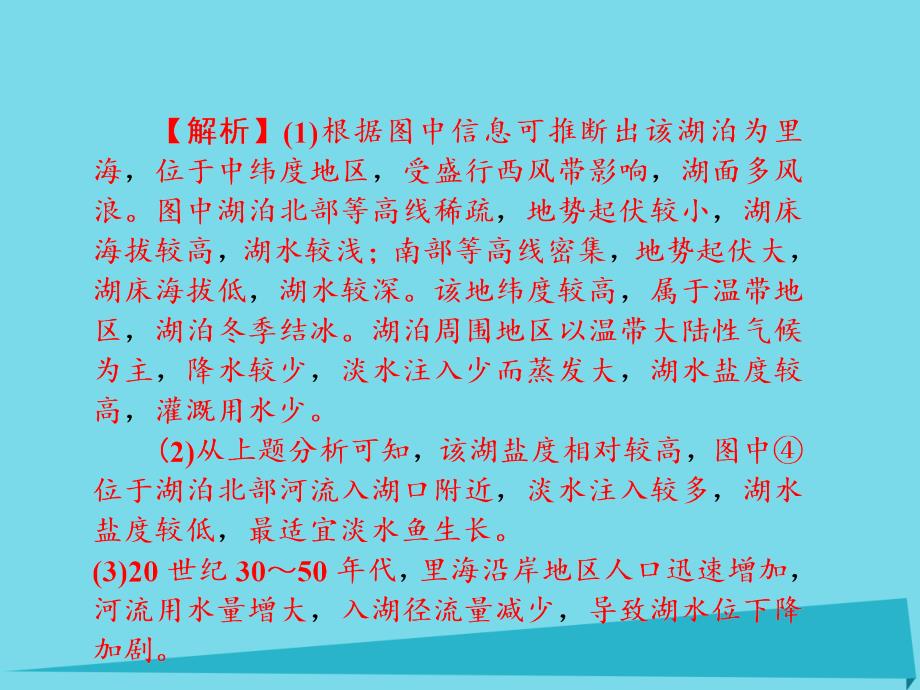 【解析】(1)根据图中信息可推断出该湖泊为里海，位于中纬度地区，受盛行西风带影响，湖面多风浪。图中湖泊北部等高线稀疏，地势起伏较小，湖床海拔较高，湖水较浅；南部等高线密集，地势起伏大，湖床海拔低，湖水较深。该地纬度较高，属于温带地区，湖泊冬季结冰。湖泊周围地区以温带大陆性气候为主，降水较少，淡水注入少而蒸发大，湖水盐度较高，灌溉用水少。

(2)从上题分析可知，该湖盐度相对较高，图中④位于湖泊北部河流入湖口附近，淡水注入较多，湖水盐度较低，最适宜淡水鱼生长。

(3)20 世纪 30～50 年代，里海沿岸地区人口迅速增加，河流用水量增大，入湖径流量减少，导致湖水位下降加剧。